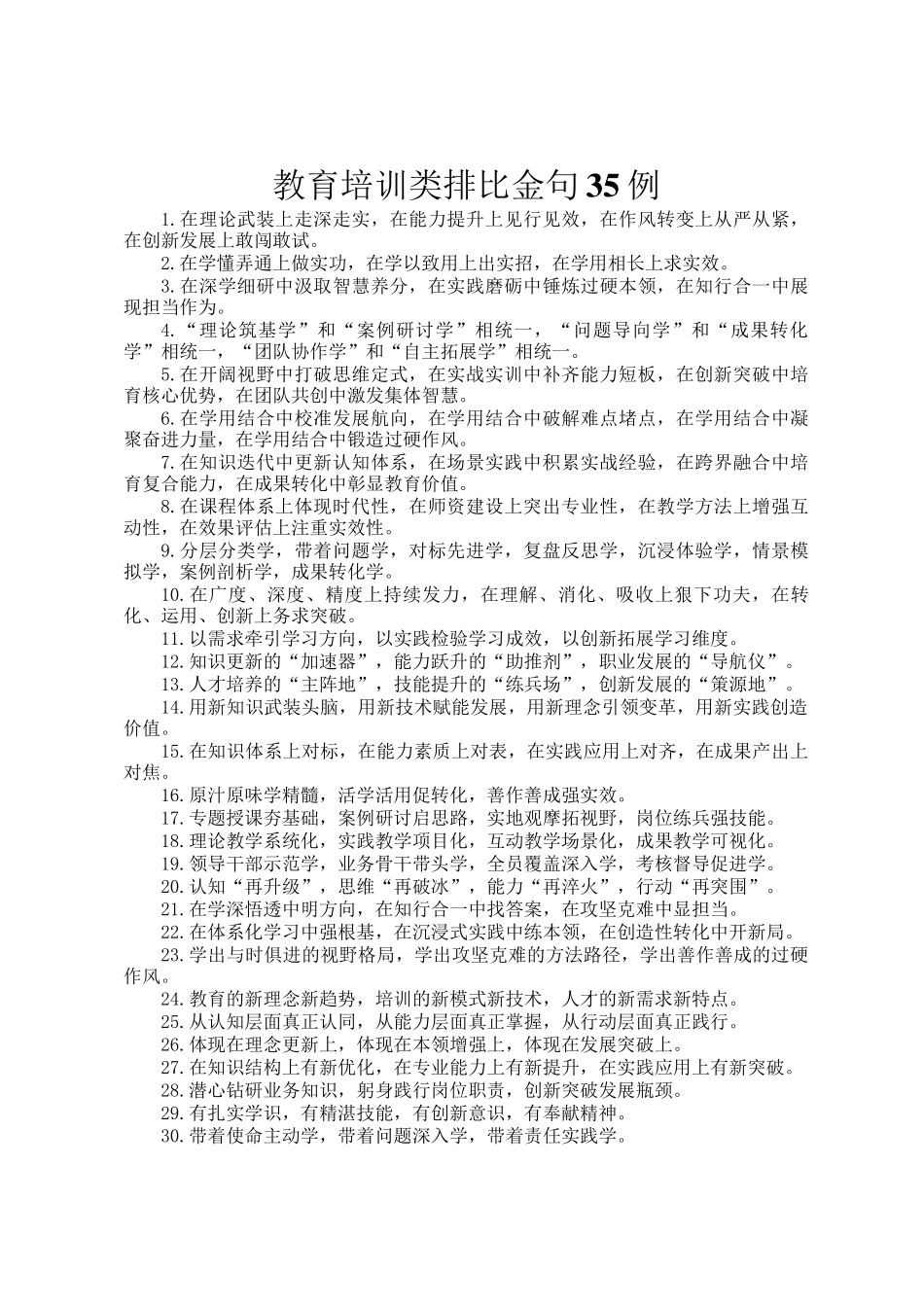 教育培训类排比金句35例

1.在理论武装上走深走实，在能力提升上见行见效，在作风转变上从严从紧，在创新发展上敢闯敢试。

2.在学懂弄通上做实功，在学以致用上出实招，在学用相长上求实效。

3.在深学细研中汲取智慧养分，在实践磨砺中锤炼过硬本领，在知行合一中展现担当作为。

4.“理论筑基学”和“案例研讨学”相统一，“问题导向学”和“成果转化学”相统一，“团队协作学”和“自主拓展学”相统一。

5.在开阔视野中打破思维定式，在实战实训中补齐能力短板，在创新突破中培育核心优势，在团队共创中激发集体智慧。

6.在学用结合中校准发展航向，在学用结合中破解难点堵点，在学用结合中凝聚奋进力量，在学用结合中锻造过硬作风。

7.在知识迭代中更新认知体系，在场景实践中积累实战经验，在跨界融合中培育复合能力，在成果转化中彰显教育价值。

8.在课程体系上体现时代性，在师资建设上突出专业性，在教学方法上增强互动性，在效果评估上注重实效性。

9.分层分类学，带着问题学，对标先进学，复盘反思学，沉浸体验学，情景模拟学，案例剖析学，成果转化学。

10.在广度、深度、精度上持续发力，在理解、消化、吸收上狠下功夫，在转化、运用、创新上务求突破。

11.以需求牵引学习方向，以实践检验学习成效，以创新拓展学习维度。

12.知识更新的“加速器”，能力跃升的“助推剂”，职业发展的“导航仪”。

13.人才培养的“主阵地”，技能提升的“练兵场”，创新发展的“策源地”。

14.用新知识武装头脑，用新技术赋能发展，用新理念引领变革，用新实践创造价值。

15.在知识体系上对标，在能力素质上对表，在实践应用上对齐，在成果产出上对焦。

16.原汁原味学精髓，活学活用促转化，善作善成强实效。

17.专题授课夯基础，案例研讨启思路，实地观摩拓视野，岗位练兵强技能。

18.理论教学系统化，实践教学项目化，互动教学场景化，成果教学可视化。

19.领导干部示范学，业务骨干带头学，全员覆盖深入学，考核督导促进学。

20.认知“再升级”，思维“再破冰”，能力“再淬火”，行动“再突围”。

21.在学深悟透中明方向，在知行合一中找答案，在攻坚克难中显担当。

22.在体系化学习中强根基，在沉浸式实践中练本领，在创造性转化中开新局。

23.学出与时俱进的视野格局，学出攻坚克难的方法路径，学出善作善成的过硬作风。

24.教育的新理念新趋势，培训的新模式新技术，人才的新需求新特点。

25.从认知层面真正认同，从能力层面真正掌握，从行动层面真正践行。

26.体现在理念更新上，体现在本领增强上，体现在发展突破上。

27.在知识结构上有新优化，在专业能力上有新提升，在实践应用上有新突破。

28.潜心钻研业务知识，躬身践行岗位职责，创新突破发展瓶颈。

29.有扎实学识，有精湛技能，有创新意识，有奉献精神。

30.带着使命主动学，带着问题深入学，带着责任实践学。